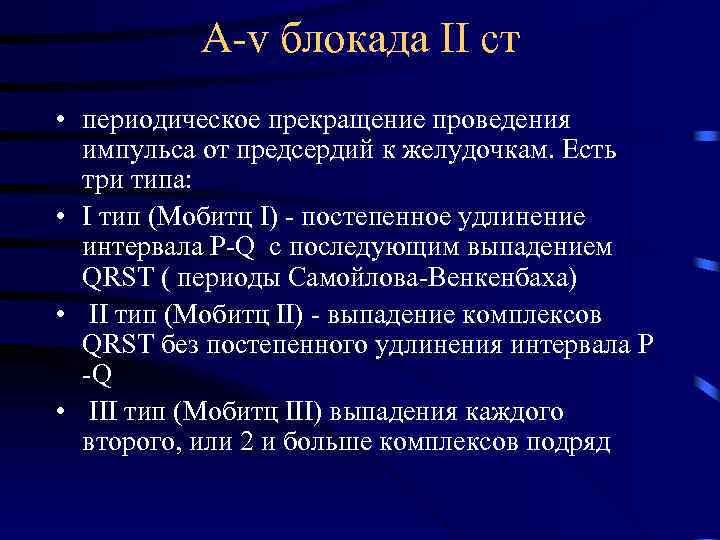 A-v блокада II ст

• периодическое прекращение проведения импульса от предсердий к желудочкам. Есть три типа:

• I тип (Мобитц I) - постепенное удлинение интервала P-Q с последующим выпадением QRST ( периоды Самойлова-Венкенбаха)

• II тип (Мобитц II) - выпадение комплексов QRST без постепенного удлинения интервала P -Q

• III тип (Мобитц III) выпадения каждого второго, или 2 и больше комплексов подряд